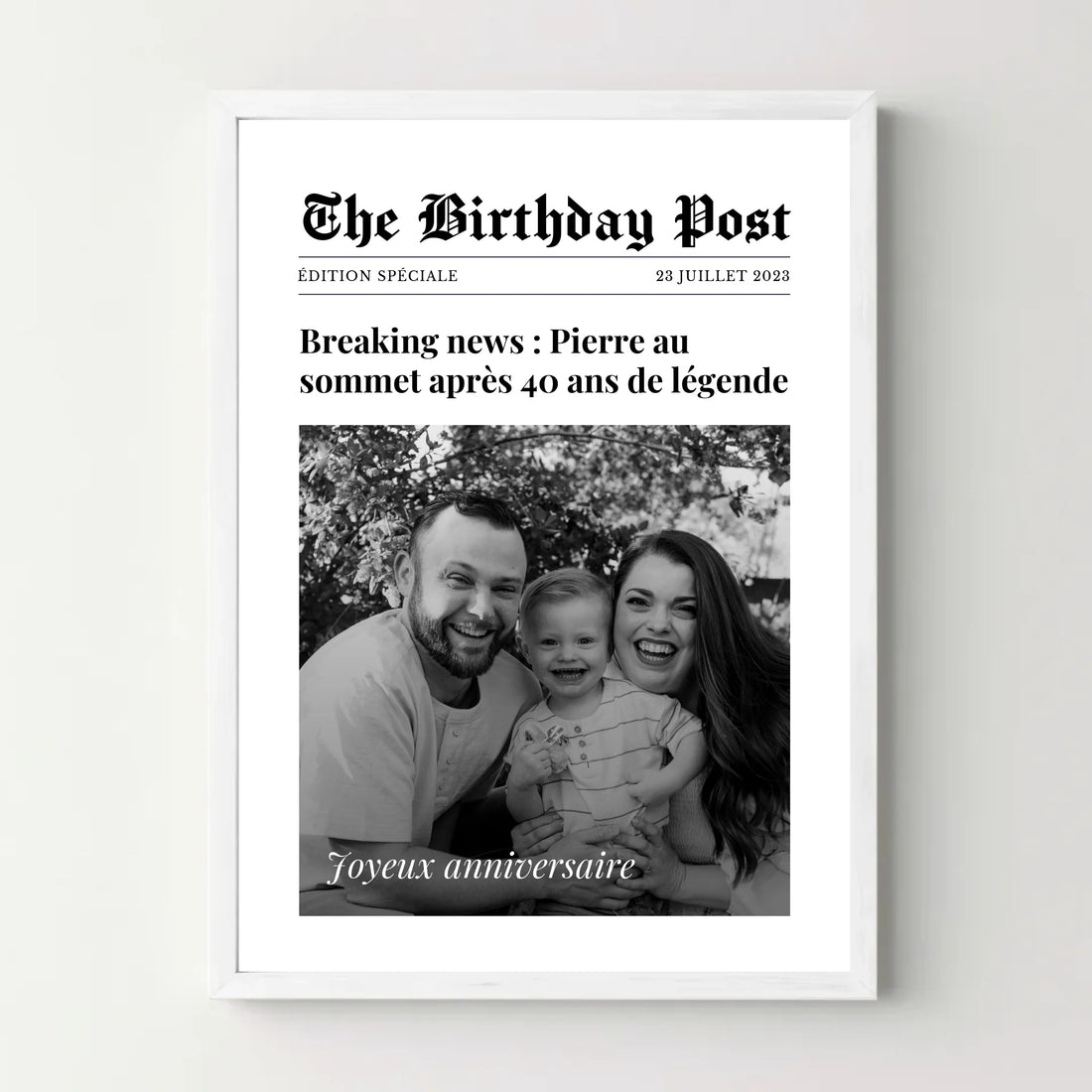 The Birthday Post

ÉDITION SPÉCIALE

23 JUILLET 2023

Breaking news : Pierre au sommet après 40 ans de légende

Joyeux anniversaire